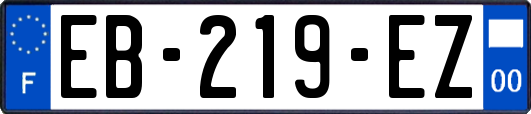 F
EB-219-EZ
00